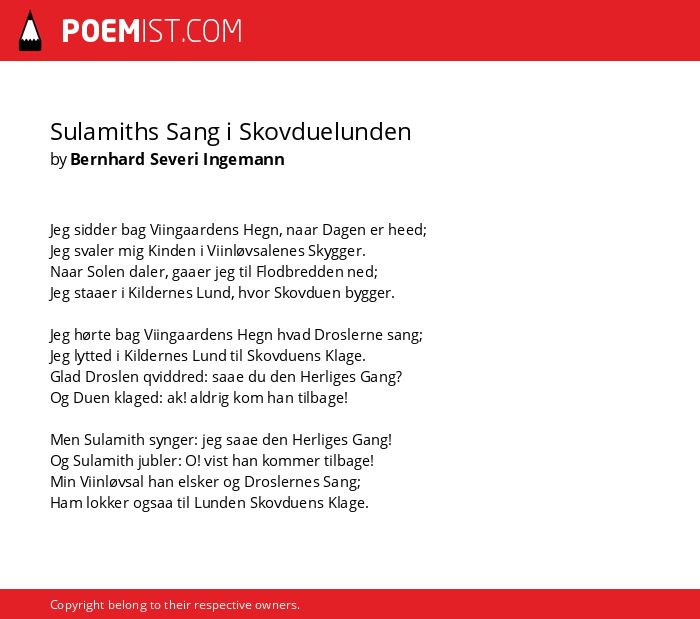 POEMIST.COM

Sulamiths Sang i Skovduelunden
by Bernhard Severi Ingemann

Jeg sidder bag Viingaardens Hegn, naar Dagen er heed;
Jeg svaler mig Kinden i Viinløvsalenes Skygger.
Naar Solen daler, gaaer jeg til Flodbredden ned;
Jeg staaer i Kildernes Lund, hvor Skovduen bygger.

Jeg hørte bag Viingaardens Hegn hvad Droslerne sang;
Jeg lytted i Kildernes Lund til Skovduens Klage.
Glad Droslen qviddred: saae du den Herliges Gang?
Og Duen klaged: ak! aldrig kom han tilbage!

Men Sulamith synger: jeg saae den Herliges Gang!
Og Sulamith jubler: O! vist han kommer tilbage!
Min Viinløvsal han elsker og Droslernes Sang;
Ham lokker ogsaa til Lunden Skovduens Klage.

Copyright belong to their respective owners.